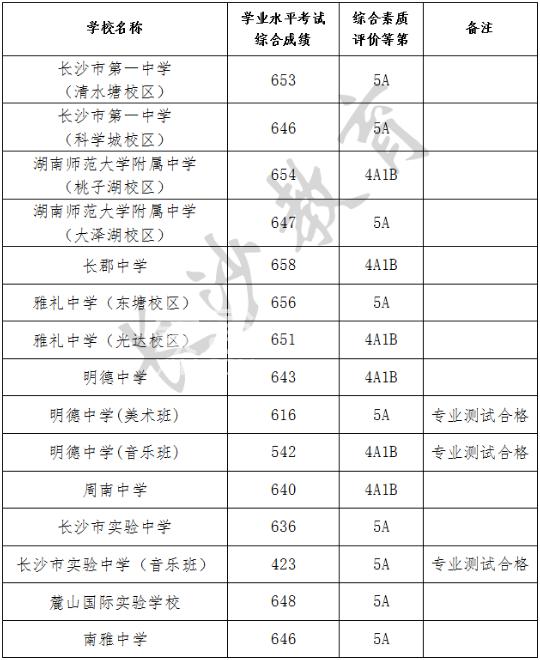 | 学校名称 | 学业水平考试综合成绩 | 综合素质评价等第 | 备注 |
|---|---|---|---|
| 长沙市第一中学（清水塘校区） | 653 | 5A | |
| 长沙市第一中学（科学城校区） | 646 | 5A | |
| 湖南师范大学附属中学（桃子湖校区） | 654 | 4A1B | |
| 湖南师范大学附属中学（大泽湖校区） | 647 | 5A | |
| 长郡中学 | 658 | 4A1B | |
| 雅礼中学（东塘校区） | 656 | 5A | |
| 雅礼中学（光达校区） | 651 | 4A1B | |
| 明德中学 | 643 | 4A1B | |
| 明德中学(美术班) | 616 | 5A | 专业测试合格 |
| 明德中学(音乐班) | 542 | 4A1B | 专业测试合格 |
| 周南中学 | 640 | 4A1B | |
| 长沙市实验中学 | 636 | 5A | |
| 长沙市实验中学（音乐班） | 423 | 5A | 专业测试合格 |
| 麓山国际实验学校 | 648 | 5A | |
| 南雅中学 | 646 | 5A | |

长沙教育